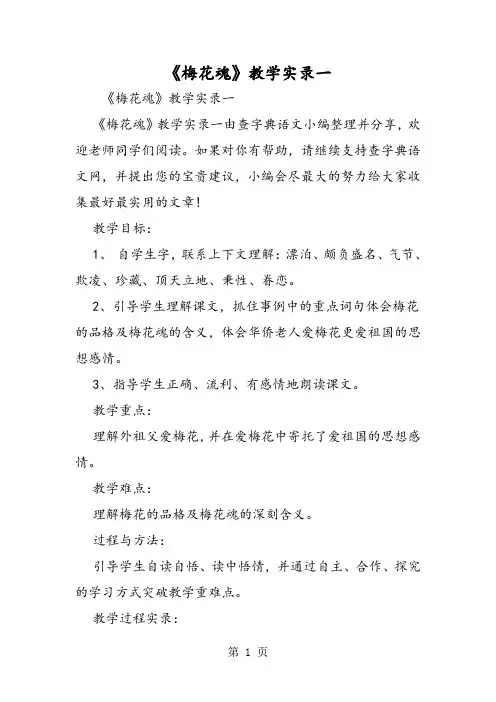 《梅花魂》教学实录一

《梅花魂》教学实录一

《梅花魂》教学实录一由查字典语文小编整理并分享，欢迎老师同学们阅读。如果对你有帮助，请继续支持查字典语文网，并提出您的宝贵建议，小编会尽最大的努力给大家收集最好最实用的文章！

教学目标：

1、 自学生字，联系上下文理解：漂泊、颇负盛名、气节、欺凌、珍藏、顶天立地、秉性、眷恋。

2、引导学生理解课文，抓住事例中的重点词句体会梅花的品格及梅花魂的含义，体会华侨老人爱梅花更爱祖国的思想感情。

3、指导学生正确、流利、有感情地朗读课文。

教学重点：

理解外祖父爱梅花，并在爱梅花中寄托了爱祖国的思想感情。

教学难点：

理解梅花的品格及梅花魂的深刻含义。

过程与方法：

引导学生自读自悟、读中悟情，并通过自主、合作、探究的学习方式突破教学重难点。

教学过程实录：

第 1 页